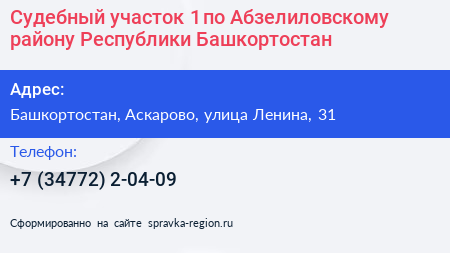 Судебный участок 1 по Абзелиловскому району Республики Башкортостан

Адрес:

Башкортостан, Аскарово, улица Ленина, 31

Телефон:

+7 (34772) 2-04-09

Сформированно на сайте spravka-region.ru